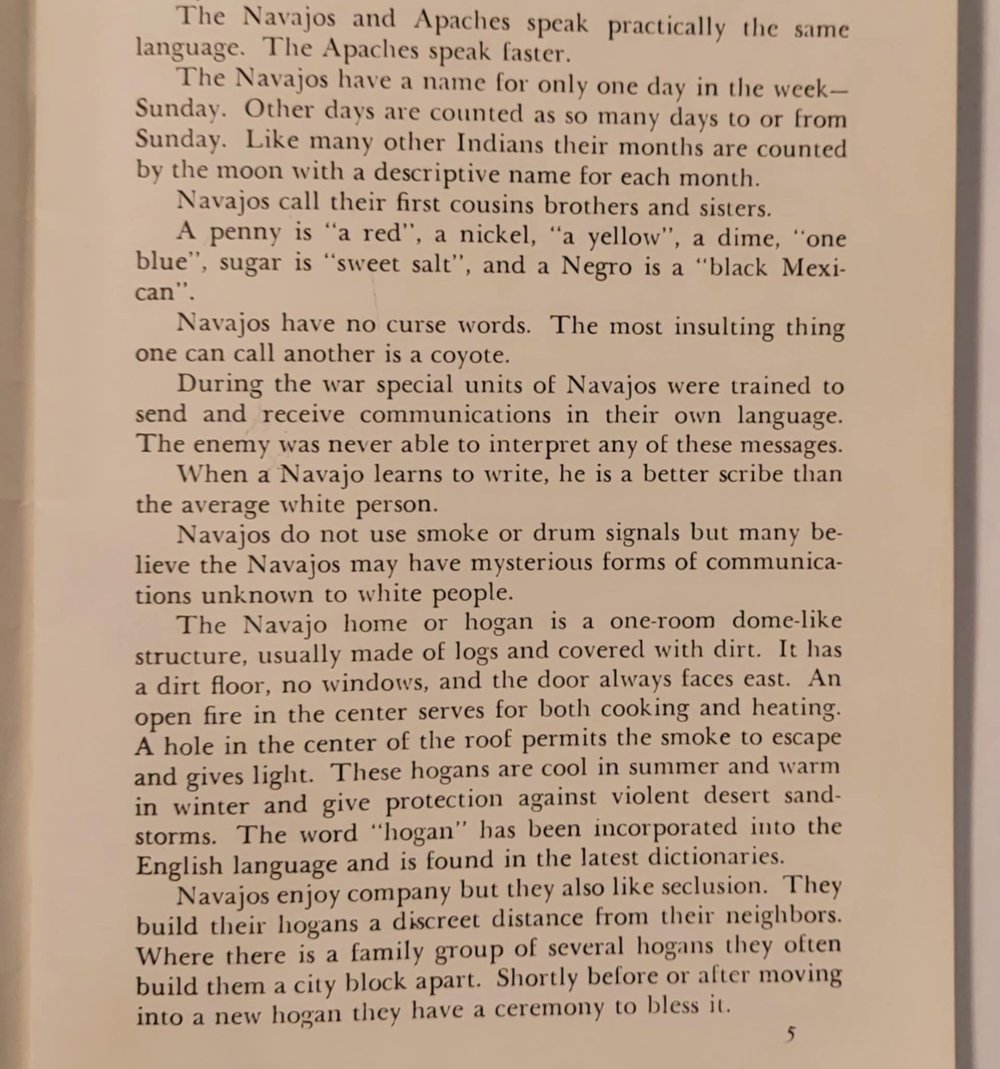 The Navajos and Apaches speak practically the same language. The Apaches speak faster.

The Navajos have a name for only one day in the week—Sunday. Other days are counted as so many days to or from Sunday. Like many other Indians their months are counted by the moon with a descriptive name for each month.

Navajos call their first cousins brothers and sisters.

A penny is "a red", a nickel, "a yellow", a dime, "one blue", sugar is "sweet salt", and a Negro is a "black Mexican".

Navajos have no curse words. The most insulting thing one can call another is a coyote.

During the war special units of Navajos were trained to send and receive communications in their own language. The enemy was never able to interpret any of these messages.

When a Navajo learns to write, he is a better scribe than the average white person.

Navajos do not use smoke or drum signals but many believe the Navajos may have mysterious forms of communications unknown to white people.

The Navajo home or hogan is a one-room dome-like structure, usually made of logs and covered with dirt. It has a dirt floor, no windows, and the door always faces east. An open fire in the center serves for both cooking and heating. A hole in the center of the roof permits the smoke to escape and gives light. These hogans are cool in summer and warm in winter and give protection against violent desert sandstorms. The word "hogan" has been incorporated into the English language and is found in the latest dictionaries.

Navajos enjoy company but they also like seclusion. They build their hogans a discreet distance from their neighbors. Where there is a family group of several hogans they often build them a city block apart. Shortly before or after moving into a new hogan they have a ceremony to bless it.

5